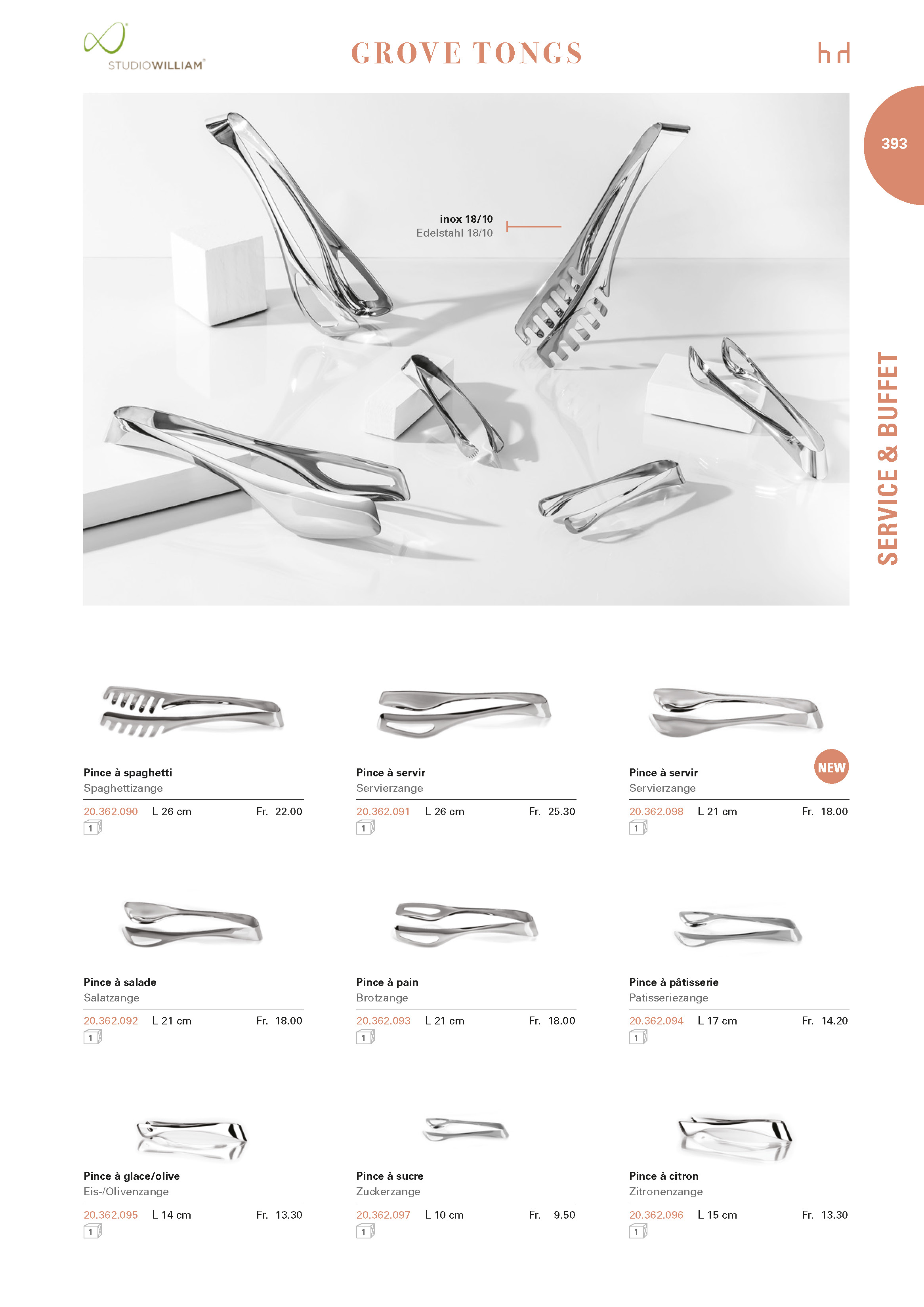 STUDIOWILLIAM®

GROVE TONGS

hd

393

SERVICE & BUFFET

inox 18/10
Edelstahl 18/10

Pince à spaghetti
Spaghettizange
20.362.090 L 26 cm Fr. 22.00
1

Pince à servir
Servierzange
20.362.091 L 26 cm Fr. 25.30
1

NEW
Pince à servir
Servierzange
20.362.098 L 21 cm Fr. 18.00
1

Pince à salade
Salatzange
20.362.092 L 21 cm Fr. 18.00
1

Pince à pain
Brotzange
20.362.093 L 21 cm Fr. 18.00
1

Pince à pâtisserie
Patisseriezange
20.362.094 L 17 cm Fr. 14.20
1

Pince à glace/olive
Eis-/Olivenzange
20.362.095 L 14 cm Fr. 13.30
1

Pince à sucre
Zuckerzange
20.362.097 L 10 cm Fr. 9.50
1

Pince à citron
Zitronenzange
20.362.096 L 15 cm Fr. 13.30
1